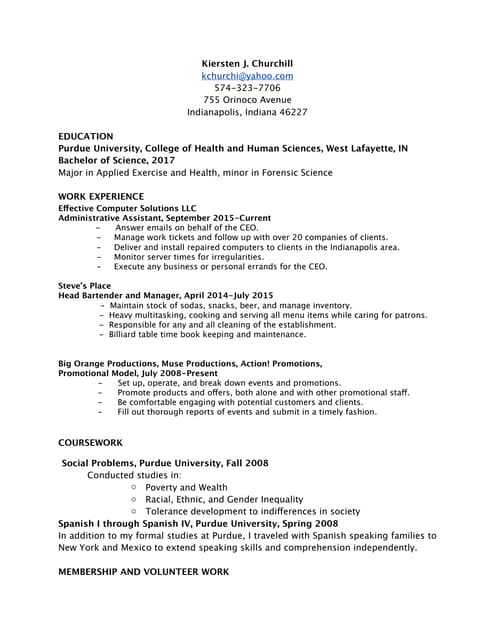 Kiersten J. Churchill
kchurchi@yahoo.com
574-323-7706
755 Orinoco Avenue
Indianapolis, Indiana 46227

EDUCATION
Purdue University, College of Health and Human Sciences, West Lafayette, IN
Bachelor of Science, 2017
Major in Applied Exercise and Health, minor in Forensic Science

WORK EXPERIENCE
Effective Computer Solutions LLC
Administrative Assistant, September 2015-Current
- Answer emails on behalf of the CEO.
- Manage work tickets and follow up with over 20 companies of clients.
- Deliver and install repaired computers to clients in the Indianapolis area.
- Monitor server times for irregularities.
- Execute any business or personal errands for the CEO.

Steve's Place
Head Bartender and Manager, April 2014-July 2015
- Maintain stock of sodas, snacks, beer, and manage inventory.
- Heavy multitasking, cooking and serving all menu items while caring for patrons.
- Responsible for any and all cleaning of the establishment.
- Billiard table time book keeping and maintenance.

Big Orange Productions, Muse Productions, Action! Promotions,
Promotional Model, July 2008-Present
- Set up, operate, and break down events and promotions.
- Promote products and offers, both alone and with other promotional staff.
- Be comfortable engaging with potential customers and clients.
- Fill out thorough reports of events and submit in a timely fashion.

COURSEWORK

Social Problems, Purdue University, Fall 2008
Conducted studies in:
○ Poverty and Wealth
○ Racial, Ethnic, and Gender Inequality
○ Tolerance development to indifferences in society
Spanish I through Spanish IV, Purdue University, Spring 2008
In addition to my formal studies at Purdue, I traveled with Spanish speaking families to New York and Mexico to extend speaking skills and comprehension independently.

MEMBERSHIP AND VOLUNTEER WORK